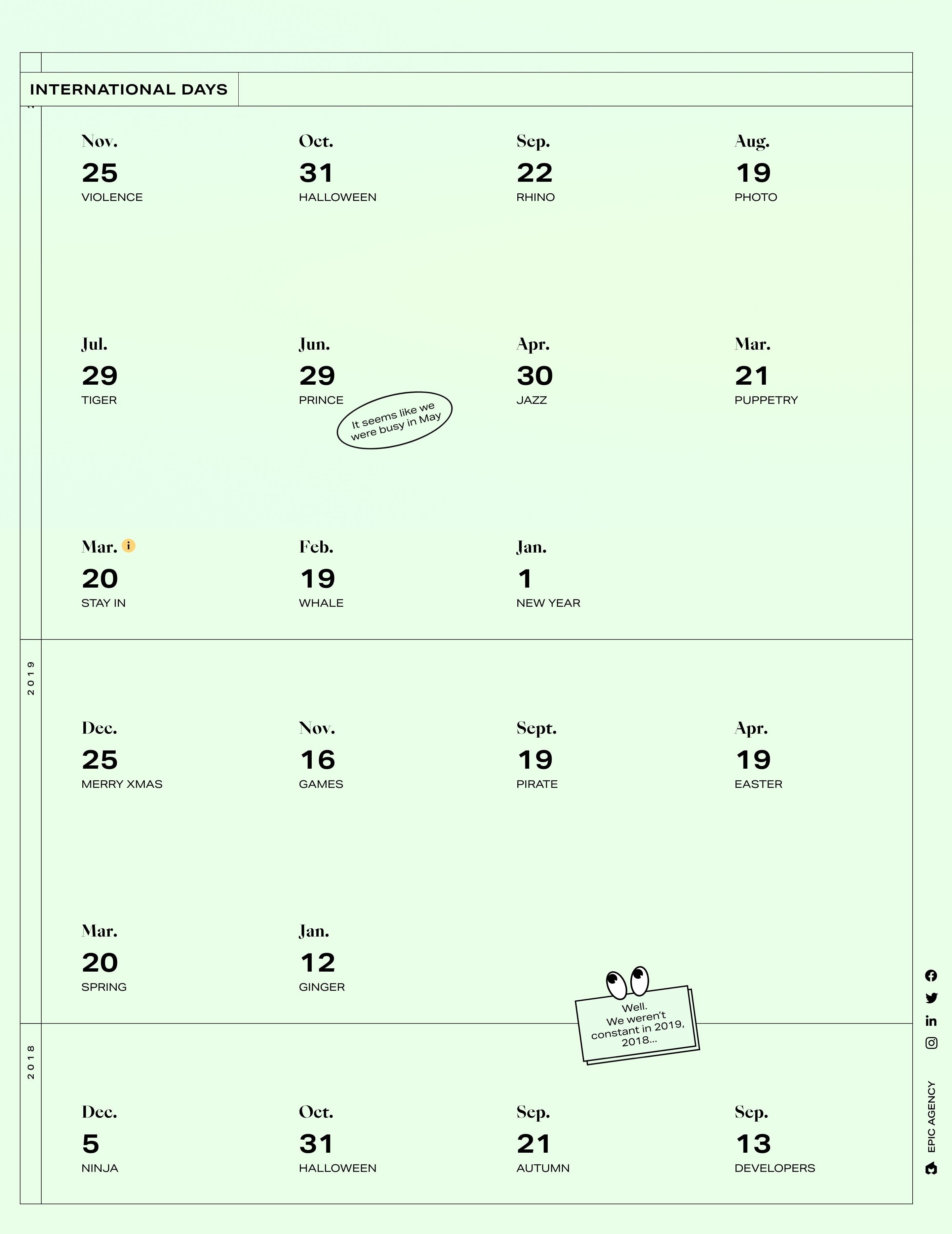 INTERNATIONAL DAYS

Nov.
25
VIOLENCE

Oct.
31
HALLOWEEN

Sep.
22
RHINO

Aug.
19
PHOTO

Jul.
29
TIGER

Jun.
29
PRINCE

It seems like we were busy in May

Apr.
30
JAZZ

Mar.
21
PUPPETRY

Mar. i
20
STAY IN

Feb.
19
WHALE

Jan.
1
NEW YEAR

2019

Dec.
25
MERRY XMAS

Nov.
16
GAMES

Sept.
19
PIRATE

Apr.
19
EASTER

Mar.
20
SPRING

Jan.
12
GINGER

Well. We weren't constant in 2019, 2018...

2018

Dec.
5
NINJA

Oct.
31
HALLOWEEN

Sep.
21
AUTUMN

Sep.
13
DEVELOPERS

EPIC AGENCY